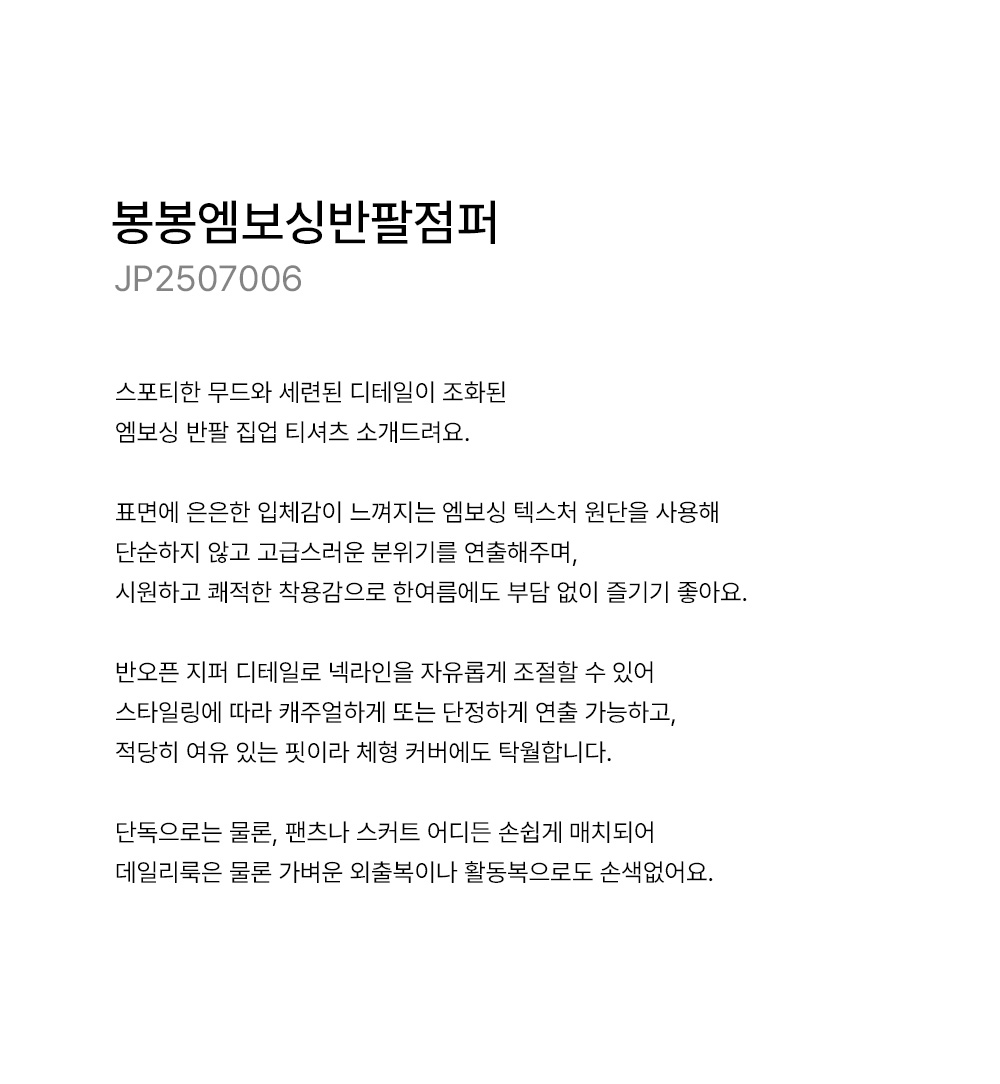 봉봉엠보싱반팔점퍼
JP2507006

스포티한 무드와 세련된 디테일이 조화된
엠보싱 반팔 집업 티셔츠 소개드려요.

표면에 은은한 입체감이 느껴지는 엠보싱 텍스처 원단을 사용해
단순하지 않고 고급스러운 분위기를 연출해주며,
시원하고 쾌적한 착용감으로 한여름에도 부담 없이 즐기기 좋아요.

반오픈 지퍼 디테일로 넥라인을 자유롭게 조절할 수 있어
스타일링에 따라 캐주얼하게 또는 단정하게 연출 가능하고,
적당히 여유 있는 핏이라 체형 커버에도 탁월합니다.

단독으로는 물론, 팬츠나 스커트 어디든 손쉽게 매치되어
데일리룩은 물론 가벼운 외출복이나 활동복으로도 손색없어요.